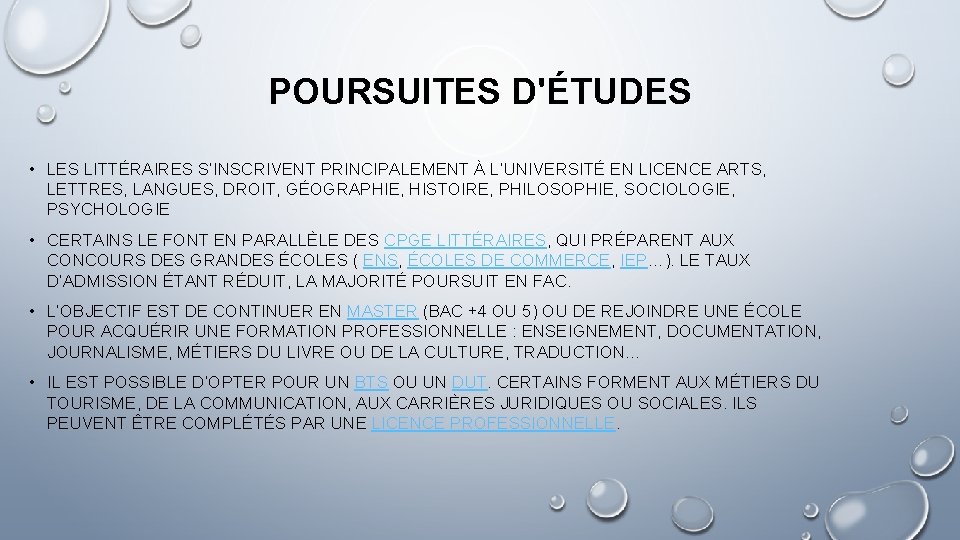 POURSUITES D'ÉTUDES

• LES LITTÉRAIRES S'INSCRIVENT PRINCIPALEMENT À L'UNIVERSITÉ EN LICENCE ARTS, LETTRES, LANGUES, DROIT, GÉOGRAPHIE, HISTOIRE, PHILOSOPHIE, SOCIOLOGIE, PSYCHOLOGIE

• CERTAINS LE FONT EN PARALLÈLE DES CPGE LITTÉRAIRES, QUI PRÉPARENT AUX CONCOURS DES GRANDES ÉCOLES ( ENS, ÉCOLES DE COMMERCE, IEP…). LE TAUX D'ADMISSION ÉTANT RÉDUIT, LA MAJORITÉ POURSUIT EN FAC.

• L'OBJECTIF EST DE CONTINUER EN MASTER (BAC +4 OU 5) OU DE REJOINDRE UNE ÉCOLE POUR ACQUÉRIR UNE FORMATION PROFESSIONNELLE : ENSEIGNEMENT, DOCUMENTATION, JOURNALISME, MÉTIERS DU LIVRE OU DE LA CULTURE, TRADUCTION…

• IL EST POSSIBLE D'OPTER POUR UN BTS OU UN DUT. CERTAINS FORMENT AUX MÉTIERS DU TOURISME, DE LA COMMUNICATION, AUX CARRIÈRES JURIDIQUES OU SOCIALES. ILS PEUVENT ÊTRE COMPLÉTÉS PAR UNE LICENCE PROFESSIONNELLE.